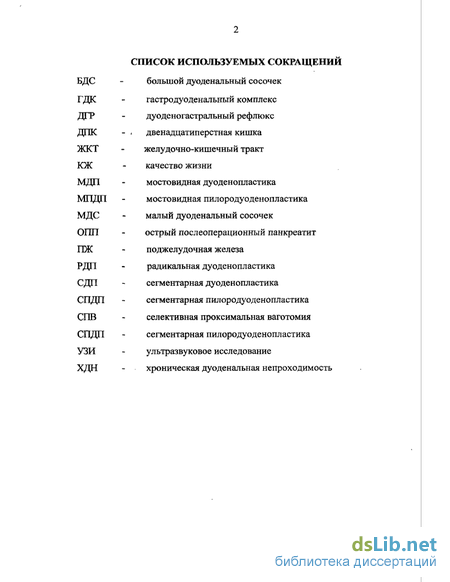 2

СПИСОК ИСПОЛЬЗУЕМЫХ СОКРАЩЕНИЙ

БДС - большой дуоденальный сосочек
ГДК - гастродуоденальный комплекс
ДГР - дуоденогастральный рефлюкс
ДПК - двенадцатиперстная кишка
ЖКТ - желудочно-кишечный тракт
КЖ - качество жизни
МДП - мостовидная дуоденопластика
МПДП - мостовидная пилородуоденопластика
МДС - малый дуоденальный сосочек
ОПП - острый послеоперационный панкреатит
ПЖ - поджелудочная железа
РДП - радикальная дуоденопластика
СДП - сегментарная дуоденопластика
СПДП - сегментарная пилородуоденопластика
СПВ - селективная проксимальная ваготомия
СПДП - сегментарная пилородуоденопластика
УЗИ - ультразвуковое исследование
ХДН - хроническая дуоденальная непроходимость

dsLib.net
библиотека диссертаций